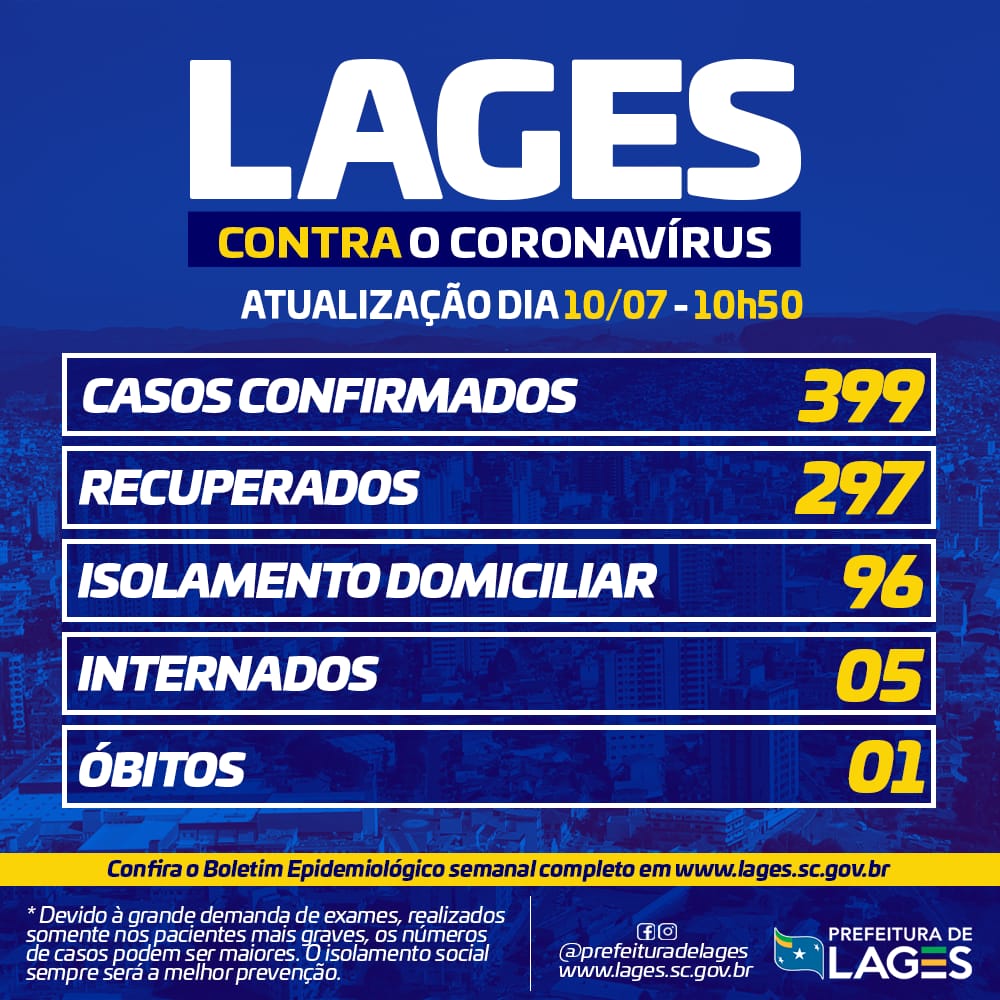 LAGES

CONTRA O CORONAVÍRUS

ATUALIZAÇÃO DIA 10/07 - 10h50

CASOS CONFIRMADOS 399

RECUPERADOS 297

ISOLAMENTO DOMICILIAR 96

INTERNADOS 05

ÓBITOS 01

Confira o Boletim Epidemiológico semanal completo em www.lages.sc.gov.br

* Devido à grande demanda de exames, realizados somente nos pacientes mais graves, os números de casos podem ser maiores. O isolamento social sempre será a melhor prevenção.

@prefeituradelages
www.lages.sc.gov.br

PREFEITURA DE
LAGES